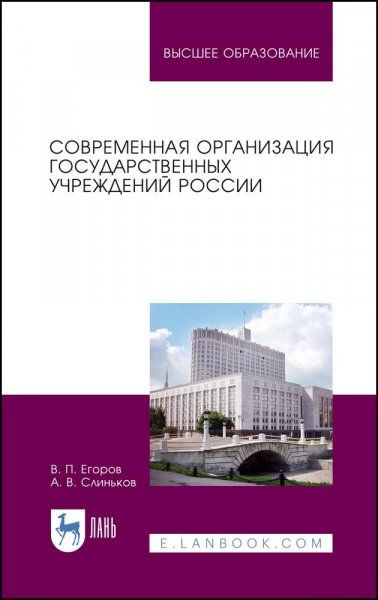 ВЫСШЕЕ ОБРАЗОВАНИЕ

СОВРЕМЕННАЯ ОРГАНИЗАЦИЯ ГОСУДАРСТВЕННЫХ УЧРЕЖДЕНИЙ РОССИИ

В. П. Егоров
А. В. Слиньков

ЛАНЬ

E.LANBOOK.COM